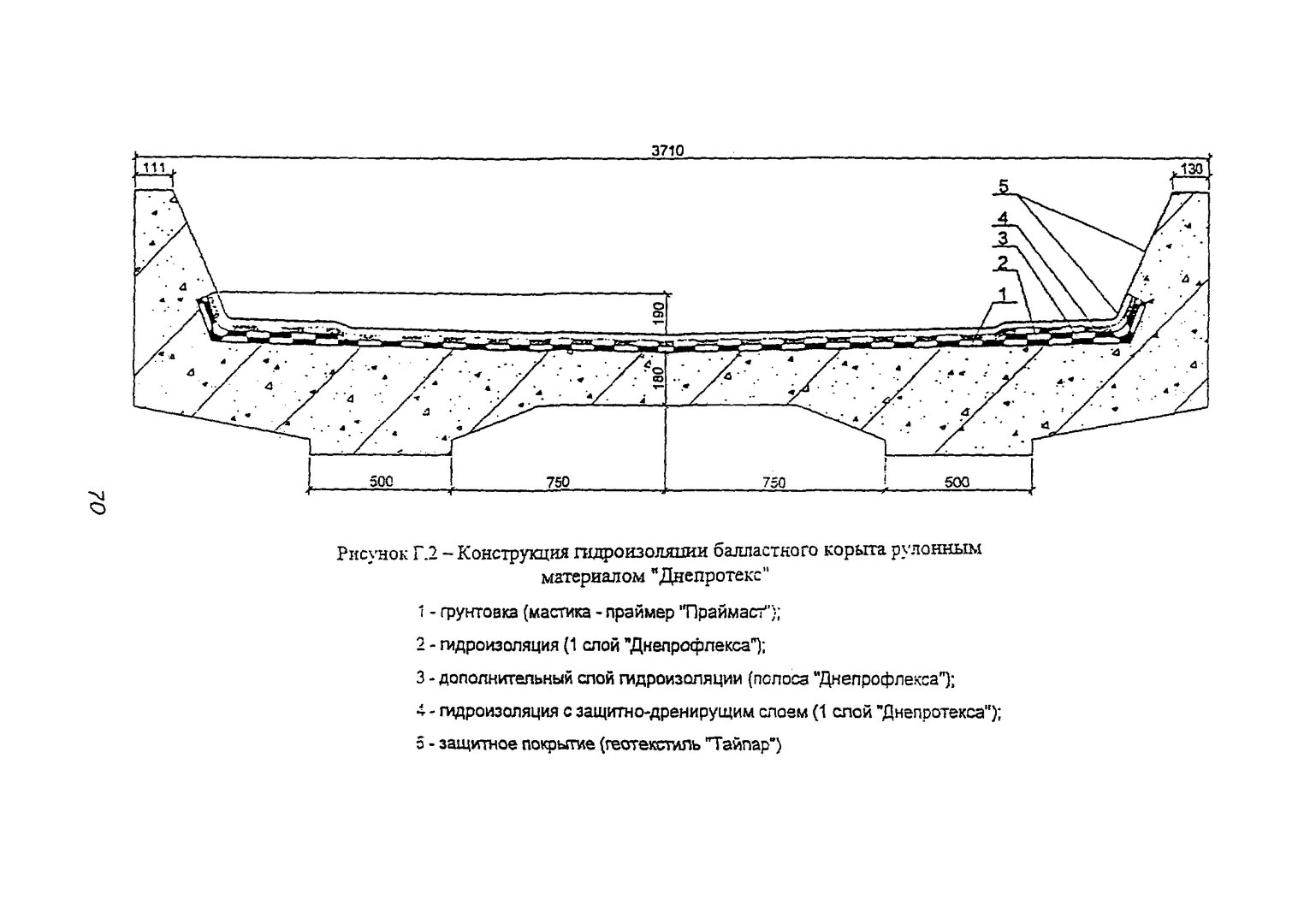 3710

111

130

5

4

3

2

1

190

180

500

750

750

500

70

Рисунок Г.2 – Конструкция гидроизоляции балластного корыта рулонным материалом "Днепротекс"

1 - грунтовка (мастика - праймер "Праймаст");

2 - гидроизоляция (1 слой "Днепрофлекса");

3 - дополнительный слой гидроизоляции (полоса "Днепрофлекса");

4 - гидроизоляция с защитно-дренирущим слоем (1 слой "Днепротекса");

5 - защитное покрытие (геотекстиль "Тайпар")